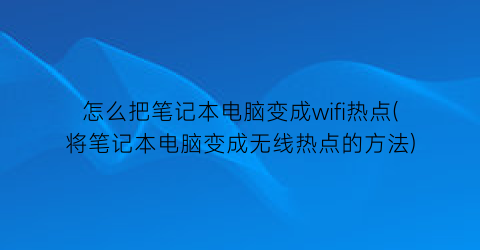 怎么把笔记本电脑变成wifi热点(将笔记本电脑变成无线热点的方法)